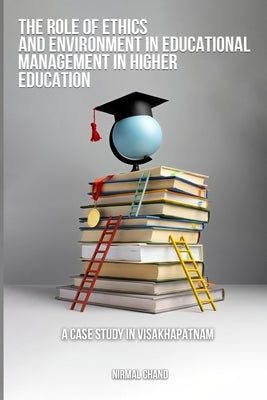 THE ROLE OF ETHICS AND ENVIRONMENT IN EDUCATIONAL MANAGEMENT IN HIGHER EDUCATION

A CASE STUDY IN VISAKHAPATNAM

NIRMAL CHAND